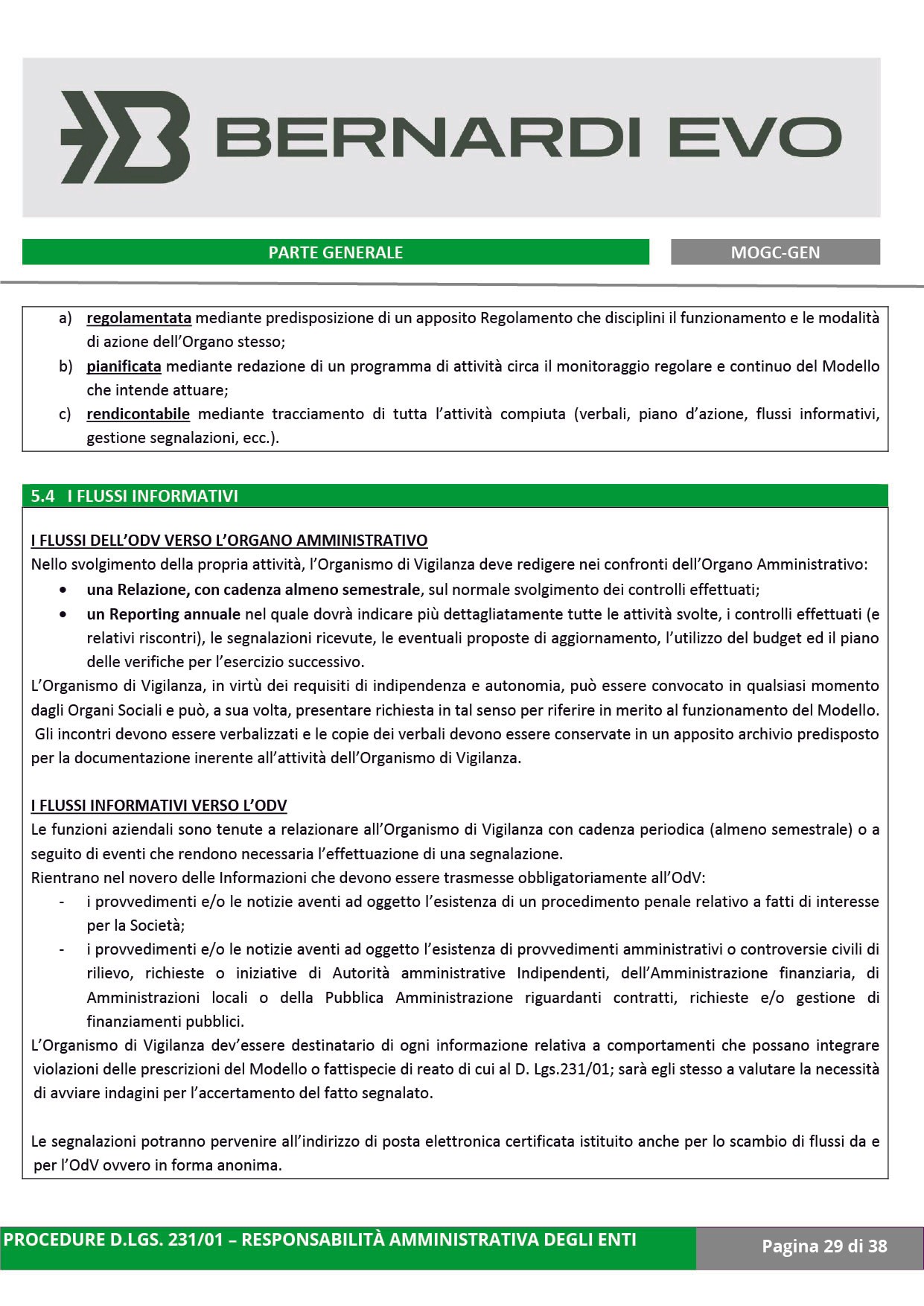 BERNARDI EVO

PARTE GENERALE

MOGC-GEN

a) regolamentata mediante predisposizione di un apposito Regolamento che disciplini il funzionamento e le modalità di azione dell'Organo stesso;
b) pianificata mediante redazione di un programma di attività circa il monitoraggio regolare e continuo del Modello che intende attuare;
c) rendicontabile mediante tracciamento di tutta l'attività compiuta (verbali, piano d'azione, flussi informativi, gestione segnalazioni, ecc.).

5.4 I FLUSSI INFORMATIVI

I FLUSSI DELL'ODV VERSO L'ORGANO AMMINISTRATIVO
Nello svolgimento della propria attività, l'Organismo di Vigilanza deve redigere nei confronti dell'Organo Amministrativo:
• una Relazione, con cadenza almeno semestrale, sul normale svolgimento dei controlli effettuati;
• un Reporting annuale nel quale dovrà indicare più dettagliatamente tutte le attività svolte, i controlli effettuati (e relativi riscontri), le segnalazioni ricevute, le eventuali proposte di aggiornamento, l'utilizzo del budget ed il piano delle verifiche per l'esercizio successivo.
L'Organismo di Vigilanza, in virtù dei requisiti di indipendenza e autonomia, può essere convocato in qualsiasi momento dagli Organi Sociali e può, a sua volta, presentare richiesta in tal senso per riferire in merito al funzionamento del Modello. Gli incontri devono essere verbalizzati e le copie dei verbali devono essere conservate in un apposito archivio predisposto per la documentazione inerente all'attività dell'Organismo di Vigilanza.

I FLUSSI INFORMATIVI VERSO L'ODV
Le funzioni aziendali sono tenute a relazionare all'Organismo di Vigilanza con cadenza periodica (almeno semestrale) o a seguito di eventi che rendono necessaria l'effettuazione di una segnalazione.
Rientrano nel novero delle Informazioni che devono essere trasmesse obbligatoriamente all'OdV:
- i provvedimenti e/o le notizie aventi ad oggetto l'esistenza di un procedimento penale relativo a fatti di interesse per la Società;
- i provvedimenti e/o le notizie aventi ad oggetto l'esistenza di provvedimenti amministrativi o controversie civili di rilievo, richieste o iniziative di Autorità amministrative Indipendenti, dell'Amministrazione finanziaria, di Amministrazioni locali o della Pubblica Amministrazione riguardanti contratti, richieste e/o gestione di finanziamenti pubblici.
L'Organismo di Vigilanza dev'essere destinatario di ogni informazione relativa a comportamenti che possano integrare violazioni delle prescrizioni del Modello o fattispecie di reato di cui al D. Lgs.231/01; sarà egli stesso a valutare la necessità di avviare indagini per l'accertamento del fatto segnalato.

Le segnalazioni potranno pervenire all'indirizzo di posta elettronica certificata istituito anche per lo scambio di flussi da e per l'OdV ovvero in forma anonima.

PROCEDURE D.LGS. 231/01 – RESPONSABILITÀ AMMINISTRATIVA DEGLI ENTI

Pagina 29 di 38